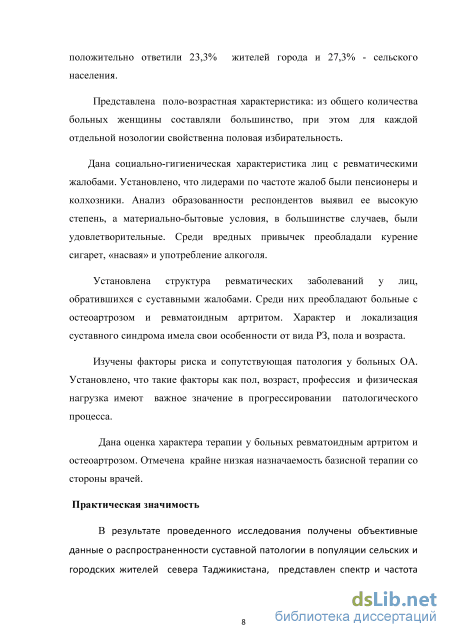 положительно ответили 23,3% жителей города и 27,3% - сельского населения.

Представлена поло-возрастная характеристика: из общего количества больных женщины составляли большинство, при этом для каждой отдельной нозологии свойственна половая избирательность.

Дана социально-гигиеническая характеристика лиц с ревматическими жалобами. Установлено, что лидерами по частоте жалоб были пенсионеры и колхозники. Анализ образованности респондентов выявил ее высокую степень, а материально-бытовые условия, в большинстве случаев, были удовлетворительные. Среди вредных привычек преобладали курение сигарет, «насвая» и употребление алкоголя.

Установлена структура ревматических заболеваний у лиц, обратившихся с суставными жалобами. Среди них преобладают больные с остеоартрозом и ревматоидным артритом. Характер и локализация суставного синдрома имела свои особенности от вида РЗ, пола и возраста.

Изучены факторы риска и сопутствующая патология у больных ОА. Установлено, что такие факторы как пол, возраст, профессия и физическая нагрузка имеют важное значение в прогрессировании патологического процесса.

Дана оценка характера терапии у больных ревматоидным артритом и остеоартрозом. Отмечена крайне низкая назначаемость базисной терапии со стороны врачей.

Практическая значимость

В результате проведенного исследования получены объективные данные о распространенности суставной патологии в популяции сельских и городских жителей севера Таджикистана, представлен спектр и частота

8

dsLib.net
библиотека диссертаций